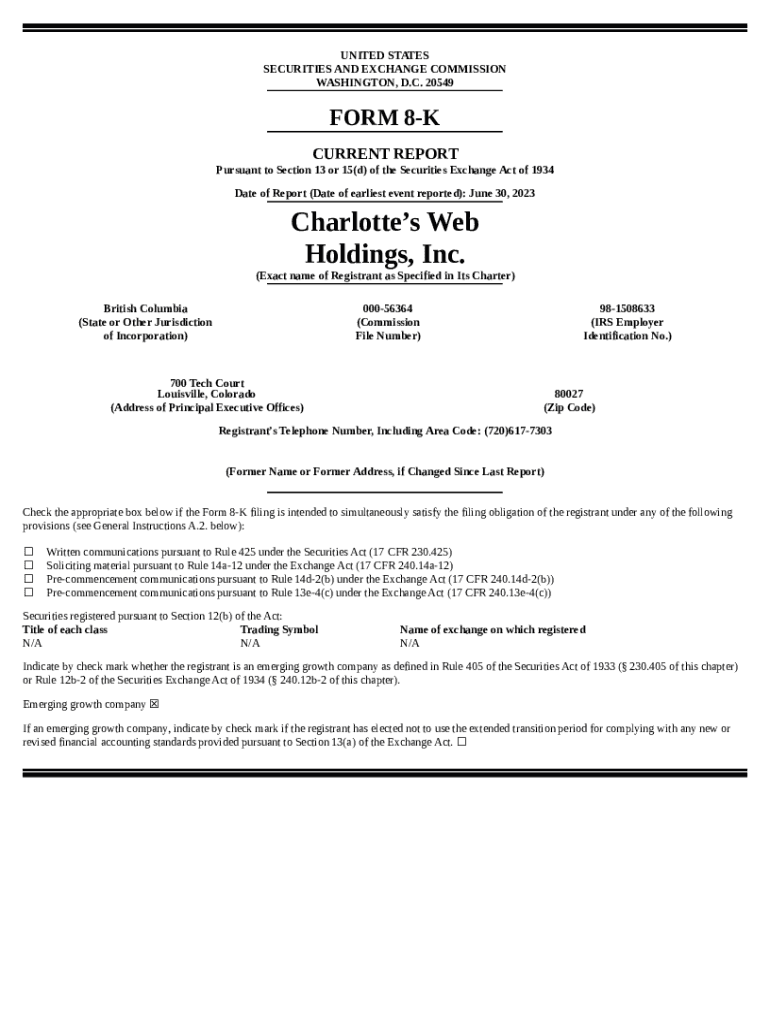 UNITED STATES
SECURITIES AND EXCHANGE COMMISSION
WASHINGTON, D.C. 20549

FORM 8-K

CURRENT REPORT
Pursuant to Section 13 or 15(d) of the Securities Exchange Act of 1934

Date of Report (Date of earliest event reported): June 30, 2023

Charlotte's Web Holdings, Inc.
(Exact name of Registrant as Specified in Its Charter)

British Columbia
(State or Other Jurisdiction of Incorporation)

000-56364
(Commission File Number)

98-1508633
(IRS Employer Identification No.)

700 Tech Court
Louisville, Colorado
(Address of Principal Executive Offices)

80027
(Zip Code)

Registrant's Telephone Number, Including Area Code: (720)617-7303

(Former Name or Former Address, if Changed Since Last Report)

Check the appropriate box below if the Form 8-K filing is intended to simultaneously satisfy the filing obligation of the registrant under any of the following provisions (see General Instructions A.2. below):

☐ Written communications pursuant to Rule 425 under the Securities Act (17 CFR 230.425)
☐ Soliciting material pursuant to Rule 14a-12 under the Exchange Act (17 CFR 240.14a-12)
☐ Pre-commencement communications pursuant to Rule 14d-2(b) under the Exchange Act (17 CFR 240.14d-2(b))
☐ Pre-commencement communications pursuant to Rule 13e-4(c) under the Exchange Act (17 CFR 240.13e-4(c))

Securities registered pursuant to Section 12(b) of the Act:

| Title of each class | Trading Symbol | Name of exchange on which registered |
|---|---|---|
| N/A | N/A | N/A |

Indicate by check mark whether the registrant is an emerging growth company as defined in Rule 405 of the Securities Act of 1933 (§ 230.405 of this chapter) or Rule 12b-2 of the Securities Exchange Act of 1934 (§ 240.12b-2 of this chapter).

Emerging growth company ☒

If an emerging growth company, indicate by check mark if the registrant has elected not to use the extended transition period for complying with any new or revised financial accounting standards provided pursuant to Section 13(a) of the Exchange Act. ☐